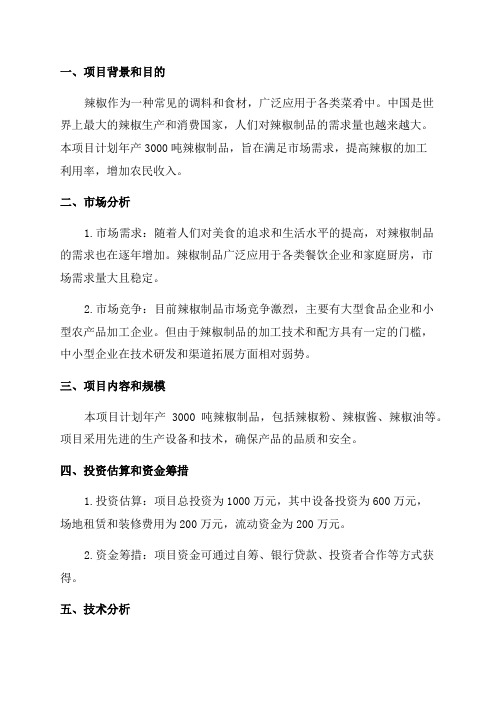 一、项目背景和目的

辣椒作为一种常见的调料和食材，广泛应用于各类菜肴中。中国是世界上最大的辣椒生产和消费国家，人们对辣椒制品的需求量也越来越大。本项目计划年产 3000 吨辣椒制品，旨在满足市场需求，提高辣椒的加工利用率，增加农民收入。

二、市场分析

1.市场需求：随着人们对美食的追求和生活水平的提高，对辣椒制品的需求也在逐年增加。辣椒制品广泛应用于各类餐饮企业和家庭厨房，市场需求量大且稳定。

2.市场竞争：目前辣椒制品市场竞争激烈，主要有大型食品企业和小型农产品加工企业。但由于辣椒制品的加工技术和配方具有一定的门槛，中小型企业在技术研发和渠道拓展方面相对弱势。

三、项目内容和规模

本项目计划年产 3000 吨辣椒制品，包括辣椒粉、辣椒酱、辣椒油等。项目采用先进的生产设备和技术，确保产品的品质和安全。

四、投资估算和资金筹措

1.投资估算：项目总投资为 1000 万元，其中设备投资为 600 万元，场地租赁和装修费用为 200 万元，流动资金为 200 万元。

2.资金筹措：项目资金可通过自筹、银行贷款、投资者合作等方式获得。

五、技术分析